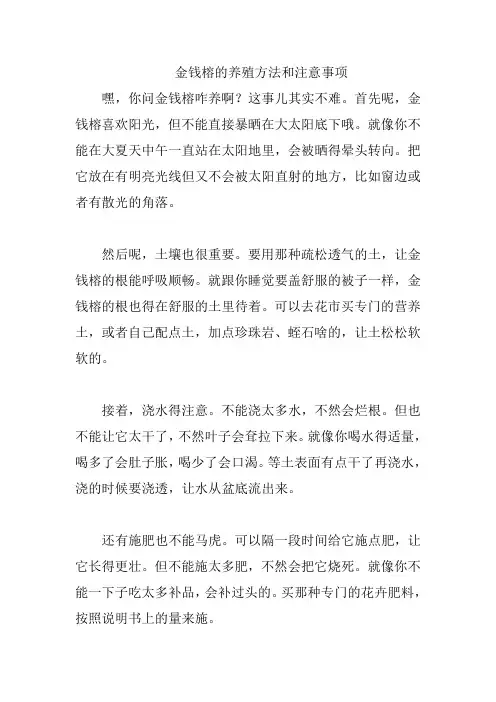 金钱榕的养殖方法和注意事项

嘿，你问金钱榕咋养啊？这事儿其实不难。首先呢，金钱榕喜欢阳光，但不能直接暴晒在大太阳底下哦。就像你不能在大夏天中午一直站在太阳地里，会被晒得晕头转向。把它放在有明亮光线但又不会被太阳直射的地方，比如窗边或者有散光的角落。

然后呢，土壤也很重要。要用那种疏松透气的土，让金钱榕的根能呼吸顺畅。就跟你睡觉要盖舒服的被子一样，金钱榕的根也得在舒服的土里待着。可以去花市买专门的营养土，或者自己配点土，加点珍珠岩、蛭石啥的，让土松松软软的。

接着，浇水得注意。不能浇太多水，不然会烂根。但也不能让它太干了，不然叶子会耷拉下来。就像你喝水得适量，喝多了会肚子胀，喝少了会口渴。等土表面有点干了再浇水，浇的时候要浇透，让水从盆底流出来。

还有施肥也不能马虎。可以隔一段时间给它施点肥，让它长得更壮。但不能施太多肥，不然会把它烧死。就像你不能一下子吃太多补品，会补过头的。买那种专门的花卉肥料，按照说明书上的量来施。